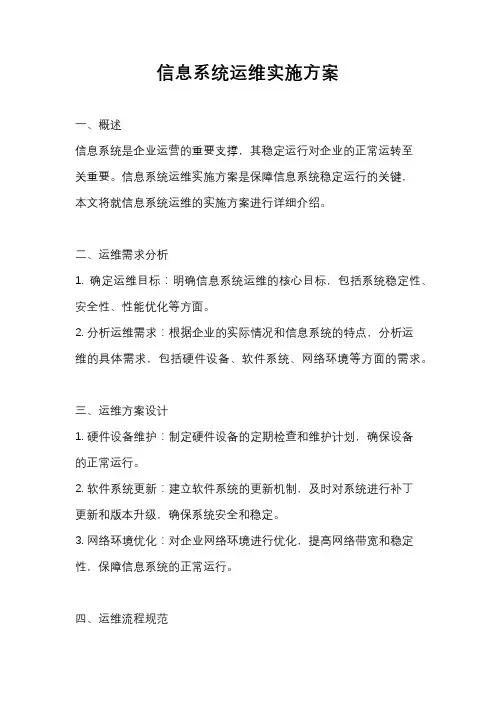 信息系统运维实施方案

一、概述

信息系统是企业运营的重要支撑，其稳定运行对企业的正常运转至关重要。信息系统运维实施方案是保障信息系统稳定运行的关键，本文将就信息系统运维的实施方案进行详细介绍。

二、运维需求分析

1. 确定运维目标：明确信息系统运维的核心目标，包括系统稳定性、安全性、性能优化等方面。

2. 分析运维需求：根据企业的实际情况和信息系统的特点，分析运维的具体需求，包括硬件设备、软件系统、网络环境等方面的需求。

三、运维方案设计

1. 硬件设备维护：制定硬件设备的定期检查和维护计划，确保设备的正常运行。

2. 软件系统更新：建立软件系统的更新机制，及时对系统进行补丁更新和版本升级，确保系统安全和稳定。

3. 网络环境优化：对企业网络环境进行优化，提高网络带宽和稳定性，保障信息系统的正常运行。

四、运维流程规范